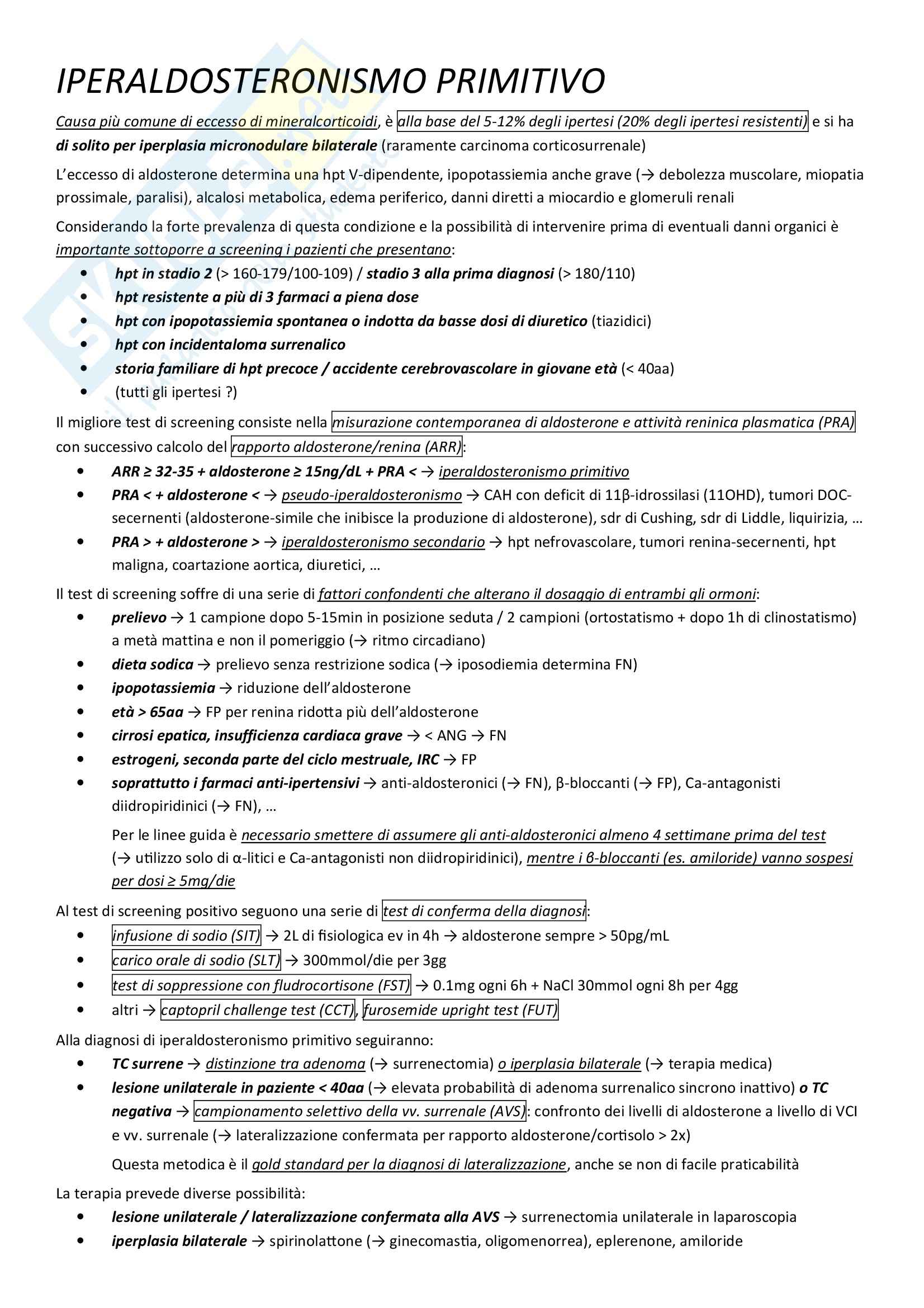 IPERALDOSTERONISMO PRIMITIVO

Causa più comune di eccesso di mineralcorticoidi, è alla base del 5-12% degli ipertesi (20% degli ipertesi resistenti) e si ha di solito per iperplasia micronodulare bilaterale (raramente carcinoma corticosurrenale)

L'eccesso di aldosterone determina una hpt V-dipendente, ipopotassiemia anche grave (→ debolezza muscolare, miopatia prossimale, paralisi), alcalosi metabolica, edema periferico, danni diretti a miocardio e glomeruli renali

Considerando la forte prevalenza di questa condizione e la possibilità di intervenire prima di eventuali danni organici è importante sottoporre a screening i pazienti che presentano:
• hpt in stadio 2 (> 160-179/100-109) / stadio 3 alla prima diagnosi (> 180/110)
• hpt resistente a più di 3 farmaci a piena dose
• hpt con ipopotassiemia spontanea o indotta da basse dosi di diuretico (tiazidici)
• hpt con incidentaloma surrenalico
• storia familiare di hpt precoce / accidente cerebrovascolare in giovane età (< 40aa)
• (tutti gli ipertesi ?)

Il migliore test di screening consiste nella misurazione contemporanea di aldosterone e attività reninica plasmatica (PRA) con successivo calcolo del rapporto aldosterone/renina (ARR):
• ARR ≥ 32-35 + aldosterone ≥ 15ng/dL + PRA < → iperaldosteronismo primitivo
• PRA < + aldosterone < → pseudo-iperaldosteronismo → CAH con deficit di 11β-idrossilasi (11OHD), tumori DOC-secernenti (aldosterone-simile che inibisce la produzione di aldosterone), sdr di Cushing, sdr di Liddle, liquirizia, …
• PRA > + aldosterone > → iperaldosteronismo secondario → hpt nefrovascolare, tumori renina-secernenti, hpt maligna, coartazione aortica, diuretici, …

Il test di screening soffre di una serie di fattori confondenti che alterano il dosaggio di entrambi gli ormoni:
• prelievo → 1 campione dopo 5-15min in posizione seduta / 2 campioni (ortostatismo + dopo 1h di clinostatismo) a metà mattina e non il pomeriggio (→ ritmo circadiano)
• dieta sodica → prelievo senza restrizione sodica (→ iposodiemia determina FN)
• ipopotassiemia → riduzione dell'aldosterone
• età > 65aa → FP per renina ridotta più dell'aldosterone
• cirrosi epatica, insufficienza cardiaca grave → < ANG → FN
• estrogeni, seconda parte del ciclo mestruale, IRC → FP
• soprattutto i farmaci anti-ipertensivi → anti-aldosteronici (→ FN), β-bloccanti (→ FP), Ca-antagonisti diidropiridinici (→ FN), …

Per le linee guida è necessario smettere di assumere gli anti-aldosteronici almeno 4 settimane prima del test (→ utilizzo solo di α-litici e Ca-antagonisti non diidropiridinici), mentre i β-bloccanti (es. amiloride) vanno sospesi per dosi ≥ 5mg/die

Al test di screening positivo seguono una serie di test di conferma della diagnosi:
• infusione di sodio (SIT) → 2L di fisiologica ev in 4h → aldosterone sempre > 50pg/mL
• carico orale di sodio (SLT) → 300mmol/die per 3gg
• test di soppressione con fludrocortisone (FST) → 0.1mg ogni 6h + NaCl 30mmol ogni 8h per 4gg
• altri → captopril challenge test (CCT), furosemide upright test (FUT)

Alla diagnosi di iperaldosteronismo primitivo seguiranno:
• TC surrene → distinzione tra adenoma (→ surrenectomia) o iperplasia bilaterale (→ terapia medica)
• lesione unilaterale in paziente < 40aa (→ elevata probabilità di adenoma surrenalico sincrono inattivo) o TC negativa → campionamento selettivo della vv. surrenale (AVS): confronto dei livelli di aldosterone a livello di VCI e vv. surrenale (→ lateralizzazione confermata per rapporto aldosterone/cortisolo > 2x)

Questa metodica è il gold standard per la diagnosi di lateralizzazione, anche se non di facile praticabilità

La terapia prevede diverse possibilità:
• lesione unilaterale / lateralizzazione confermata alla AVS → surrenectomia unilaterale in laparoscopia
• iperplasia bilaterale → spirinolattone (→ ginecomastia, oligomenorrea), eplerenone, amiloride